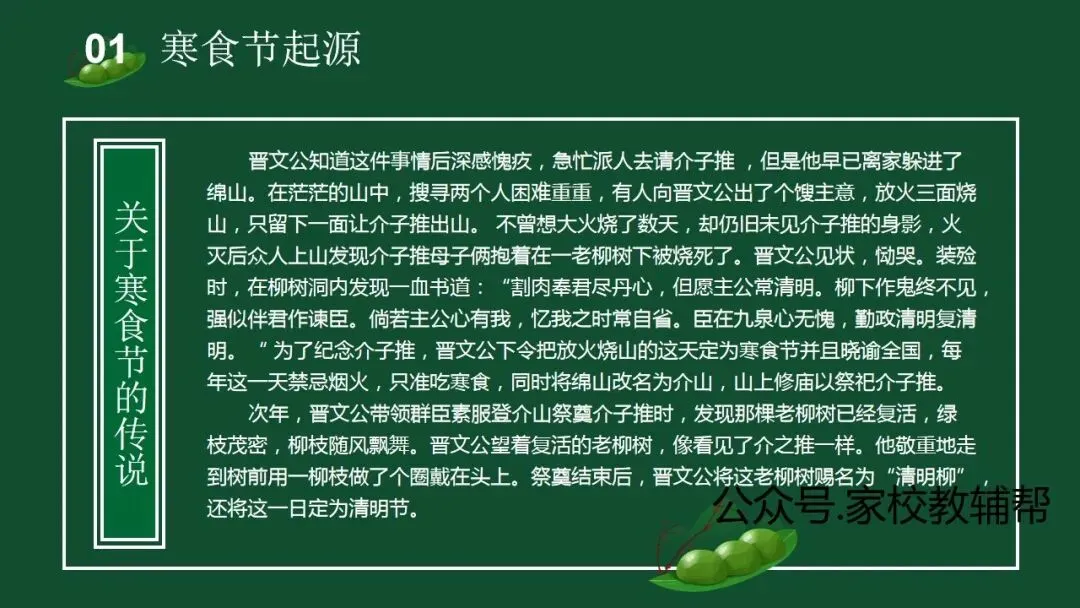 01 寒食节起源

关于寒食节的传说

晋文公知道这件事情后深感愧疚，急忙派人去请介子推，但是他早已离家躲进了绵山。在茫茫的山中，搜寻两个人困难重重，有人向晋文公出了个馊主意，放火三面烧山，只留下一面让介子推出山。不曾想大火烧了数天，却仍旧未见介子推的身影，火灭后众人上山发现介子推母子俩抱着在一老柳树下被烧死了。晋文公见状，恸哭。装殓时，在柳树洞内发现一血书道：“割肉奉君尽丹心，但愿主公常清明。柳下作鬼终不见，强似伴君作谏臣。倘若主公心有我，忆我之时常自省。臣在九泉心无愧，勤政清明复清明。”为了纪念介子推，晋文公下令把放火烧山的这天定为寒食节并且晓谕全国，每年这一天禁忌烟火，只准吃寒食，同时将绵山改名为介山，山上修庙以祭祀介子推。

次年，晋文公带领群臣素服登介山祭奠介子推时，发现那棵老柳树已经复活，绿枝茂密，柳枝随风飘舞。晋文公望着复活的老柳树，像看见了介之推一样。他敬重地走到树前用一柳枝做了个圈戴在头上。祭奠结束后，晋文公将这老柳树赐名为“清明柳”，还将这一日定为清明节。

公众号.家校教辅帮